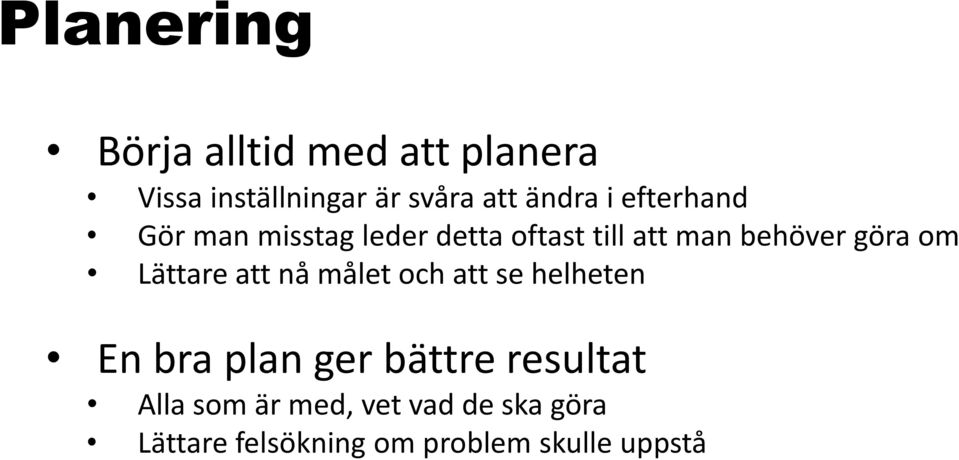 Planering

• Börja alltid med att planera
  • Vissa inställningar är svåra att ändra i efterhand
  • Gör man misstag leder detta oftast till att man behöver göra om
  • Lättare att nå målet och att se helheten

• En bra plan ger bättre resultat
  • Alla som är med, vet vad de ska göra
  • Lättare felsökning om problem skulle uppstå